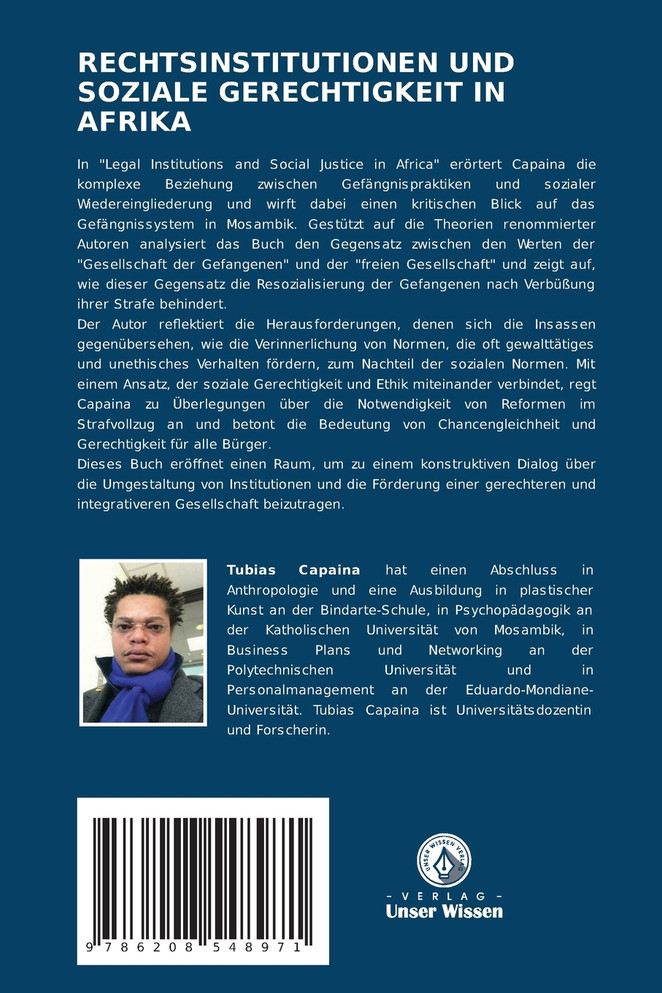 RECHTSINSTITUTIONEN UND SOZIALE GERECHTIGKEIT IN AFRIKA

In "Legal Institutions and Social Justice in Africa" erörtert Capaina die komplexe Beziehung zwischen Gefängnispraktiken und sozialer Wiedereingliederung und wirft dabei einen kritischen Blick auf das Gefängnissystem in Mosambik. Gestützt auf die Theorien renommierter Autoren analysiert das Buch den Gegensatz zwischen den Werten der "Gesellschaft der Gefangenen" und der "freien Gesellschaft" und zeigt auf, wie dieser Gegensatz die Resozialisierung der Gefangenen nach Verbüßung ihrer Strafe behindert.
Der Autor reflektiert die Herausforderungen, denen sich die Insassen gegenübersehen, wie die Verinnerlichung von Normen, die oft gewalttätiges und unethisches Verhalten fördern, zum Nachteil der sozialen Normen. Mit einem Ansatz, der soziale Gerechtigkeit und Ethik miteinander verbindet, regt Capaina zu Überlegungen über die Notwendigkeit von Reformen im Strafvollzug an und betont die Bedeutung von Chancengleichheit und Gerechtigkeit für alle Bürger.
Dieses Buch eröffnet einen Raum, um zu einem konstruktiven Dialog über die Umgestaltung von Institutionen und die Förderung einer gerechteren und integrativeren Gesellschaft beizutragen.

Tubias Capaina hat einen Abschluss in Anthropologie und eine Ausbildung in plastischer Kunst an der Bindarte-Schule, in Psychopädagogik an der Katholischen Universität von Mosambik, in Business Plans und Networking an der Polytechnischen Universität und in Personalmanagement an der Eduardo-Mondiane-Universität. Tubias Capaina ist Universitätsdozentin und Forscherin.

9 786208 548971

UNSER WISSEN VERLAG
- VERLAG -
Unser Wissen